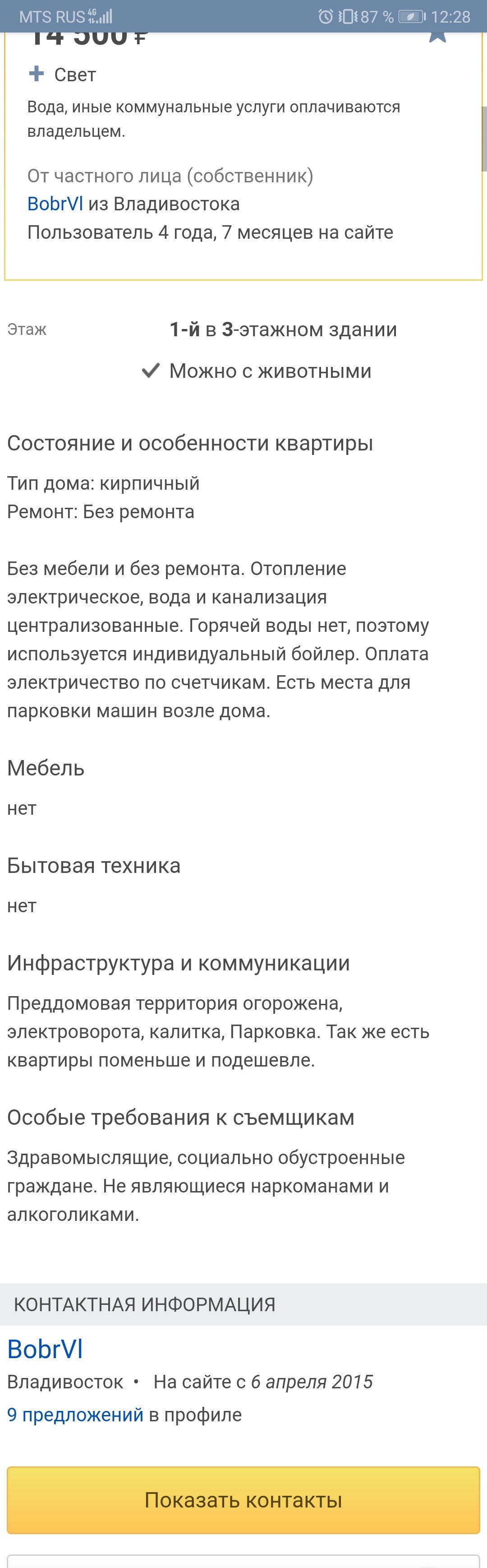 MTS RUS 4G 87 % 12:28

14 500 ₽

+ Свет

Вода, иные коммунальные услуги оплачиваются владельцем.

От частного лица (собственник)
BobrVl из Владивостока
Пользователь 4 года, 7 месяцев на сайте

Этаж 1-й в 3-этажном здании

Можно с животными

Состояние и особенности квартиры

Тип дома: кирпичный
Ремонт: Без ремонта

Без мебели и без ремонта. Отопление электрическое, вода и канализация централизованные. Горячей воды нет, поэтому используется индивидуальный бойлер. Оплата электричество по счетчикам. Есть места для парковки машин возле дома.

Мебель

нет

Бытовая техника

нет

Инфраструктура и коммуникации

Преддомовая территория огорожена, электроворота, калитка, Парковка. Так же есть квартиры поменьше и подешевле.

Особые требования к съемщикам

Здравомыслящие, социально обустроенные граждане. Не являющиеся наркоманами и алкоголиками.

КОНТАКТНАЯ ИНФОРМАЦИЯ

BobrVl

Владивосток • На сайте с 6 апреля 2015

9 предложений в профиле

Показать контакты